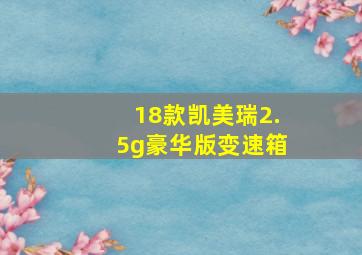 18款凯美瑞2.5g豪华版变速箱